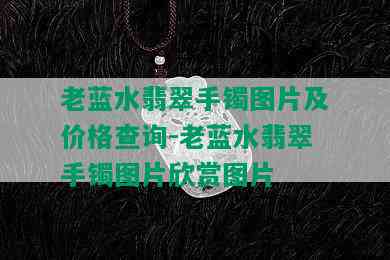 老蓝水翡翠手镯图片及价格查询-老蓝水翡翠手镯图片欣赏图片